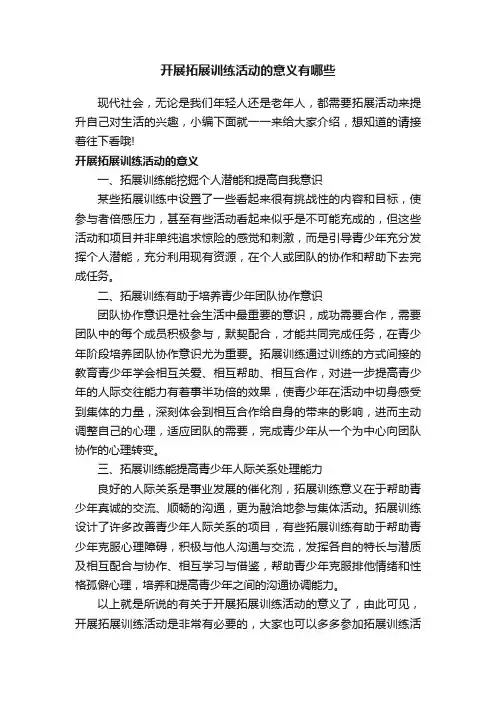 开展拓展训练活动的意义有哪些

现代社会，无论是我们年轻人还是老年人，都需要拓展活动来提升自己对生活的兴趣，小编下面就一一来给大家介绍，想知道的请接着往下看哦!

开展拓展训练活动的意义

一、拓展训练能挖掘个人潜能和提高自我意识

某些拓展训练中设置了一些看起来很有挑战性的内容和目标，使参与者倍感压力，甚至有些活动看起来似乎是不可能完成的，但这些活动和项目并非单纯追求惊险的感觉和刺激，而是引导青少年充分发挥个人潜能，充分利用现有资源，在个人或团队的协作和帮助下去完成任务。

二、拓展训练有助于培养青少年团队协作意识

团队协作意识是社会生活中最重要的意识，成功需要合作，需要团队中的每个成员积极参与，默契配合，才能共同完成任务，在青少年阶段培养团队协作意识尤为重要。拓展训练通过训练的方式间接的教育青少年学会相互关爱、相互帮助、相互合作，对进一步提高青少年的人际交往能力有着事半功倍的效果，使青少年在活动中切身感受到集体的力量，深刻体会到相互合作给自身的带来的影响，进而主动调整自己的心理，适应团队的需要，完成青少年从一个为中心向团队协作的心理转变。

三、拓展训练能提高青少年人际关系处理能力

良好的人际关系是事业发展的催化剂，拓展训练意义在于帮助青少年真诚的交流、顺畅的沟通，更为融洽地参与集体活动。拓展训练设计了许多改善青少年人际关系的项目，有些拓展训练有助于帮助青少年克服心理障碍，积极与他人沟通与交流，发挥各自的特长与潜质及相互配合与协作、相互学习与借鉴，帮助青少年克服排他情绪和性格孤僻心理，培养和提高青少年之间的沟通协调能力。

以上就是所说的有关于开展拓展训练活动的意义了，由此可见，开展拓展训练活动是非常有必要的，大家也可以多多参加拓展训练活